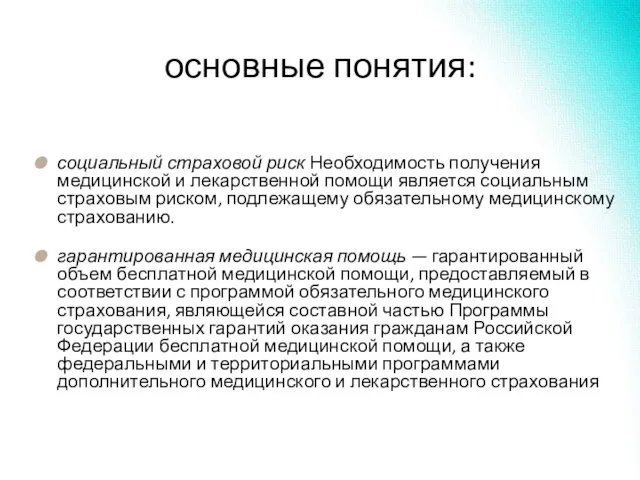 основные понятия:

социальный страховой риск Необходимость получения медицинской и лекарственной помощи является социальным страховым риском, подлежащему обязательному медицинскому страхованию.

гарантированная медицинская помощь — гарантированный объем бесплатной медицинской помощи, предоставляемый в соответствии с программой обязательного медицинского страхования, являющейся составной частью Программы государственных гарантий оказания гражданам Российской Федерации бесплатной медицинской помощи, а также федеральными и территориальными программами дополнительного медицинского и лекарственного страхования